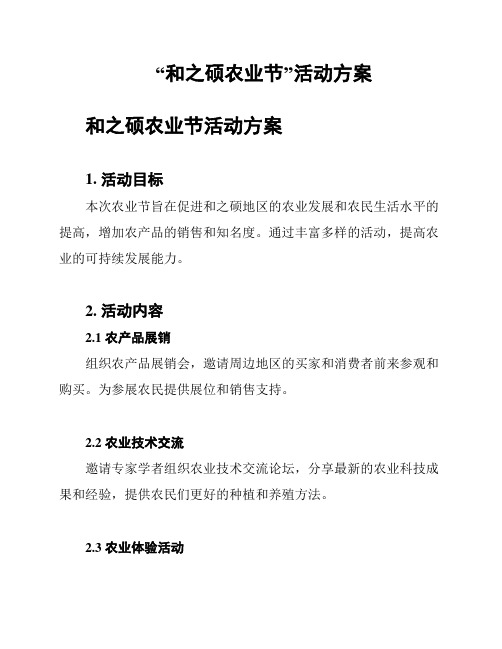 “和之硕农业节”活动方案

和之硕农业节活动方案

1. 活动目标

本次农业节旨在促进和之硕地区的农业发展和农民生活水平的提高，增加农产品的销售和知名度。通过丰富多样的活动，提高农业的可持续发展能力。

2. 活动内容

2.1 农产品展销

组织农产品展销会，邀请周边地区的买家和消费者前来参观和购买。为参展农民提供展位和销售支持。

2.2 农业技术交流

邀请专家学者组织农业技术交流论坛，分享最新的农业科技成果和经验，提供农民们更好的种植和养殖方法。

2.3 农业体验活动